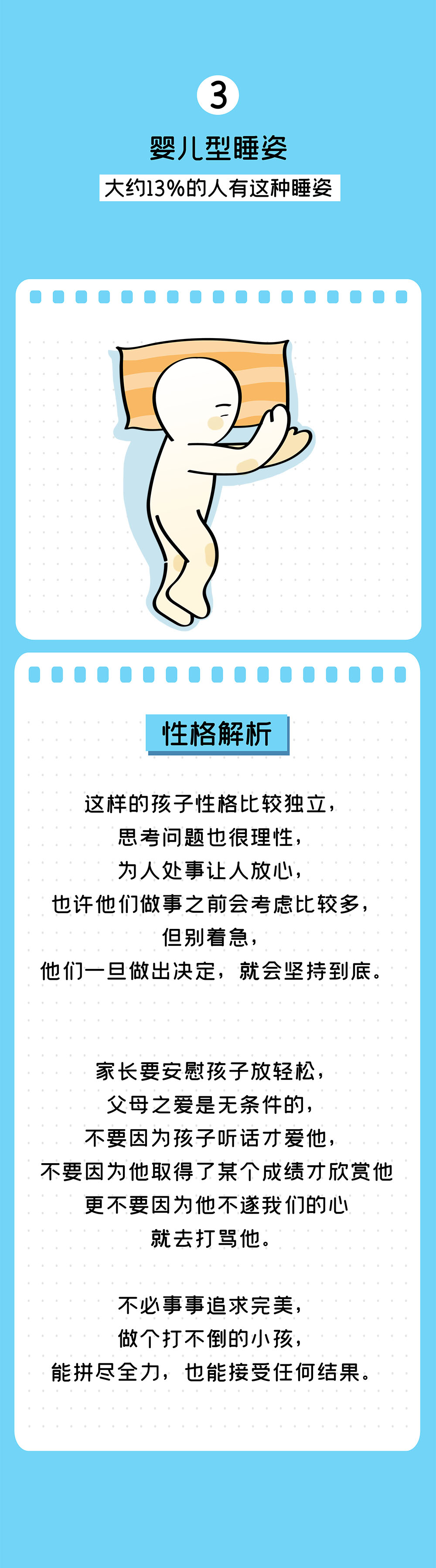 3

婴儿型睡姿

大约13%的人有这种睡姿

性格解析

这样的孩子性格比较独立，
思考问题也很理性，
为人处事让人放心，
也许他们做事之前会考虑比较多，
但别着急，
他们一旦做出决定，就会坚持到底。

家长要安慰孩子放轻松，
父母之爱是无条件的，
不要因为孩子听话才爱他，
不要因为他取得了某个成绩才欣赏他
更不要因为他不遂我们的心
就去打骂他。

不必事事追求完美，
做个打不倒的小孩，
能拼尽全力，也能接受任何结果。